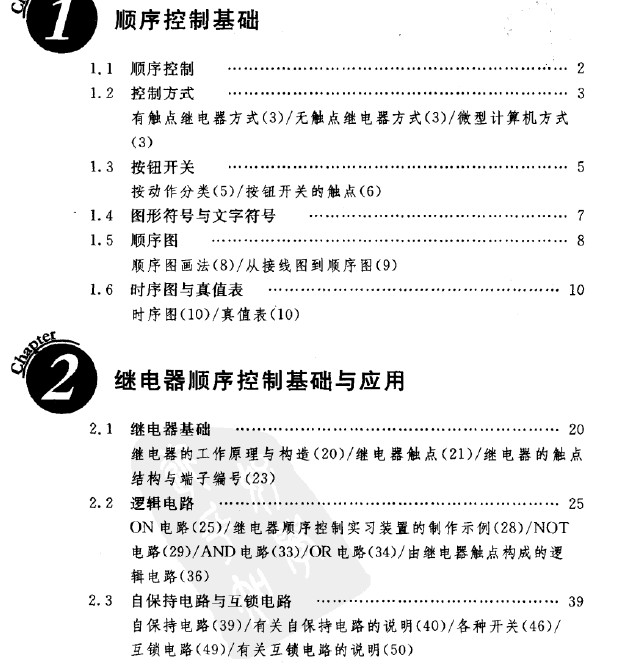 1 顺序控制基础

1.1 顺序控制 …… 2
1.2 控制方式 …… 3
有触点继电器方式(3)/无触点继电器方式(3)/微型计算机方式(3)
1.3 按钮开关 …… 5
按动作分类(5)/按钮开关的触点(6)
1.4 图形符号与文字符号 …… 7
1.5 顺序图 …… 8
顺序图画法(8)/从接线图到顺序图(9)
1.6 时序图与真值表 …… 10
时序图(10)/真值表(10)

Chapter 2 继电器顺序控制基础与应用

2.1 继电器基础 …… 20
继电器的工作原理与构造(20)/继电器触点(21)/继电器的触点结构与端子编号(23)
2.2 逻辑电路 …… 25
ON电路(25)/继电器顺序控制实习装置的制作示例(28)/NOT电路(29)/AND电路(33)/OR电路(34)/由继电器触点构成的逻辑电路(36)
2.3 自保持电路与互锁电路 …… 39
自保持电路(39)/有关自保持电路的说明(40)/各种开关(46)/互锁电路(49)/有关互锁电路的说明(50)